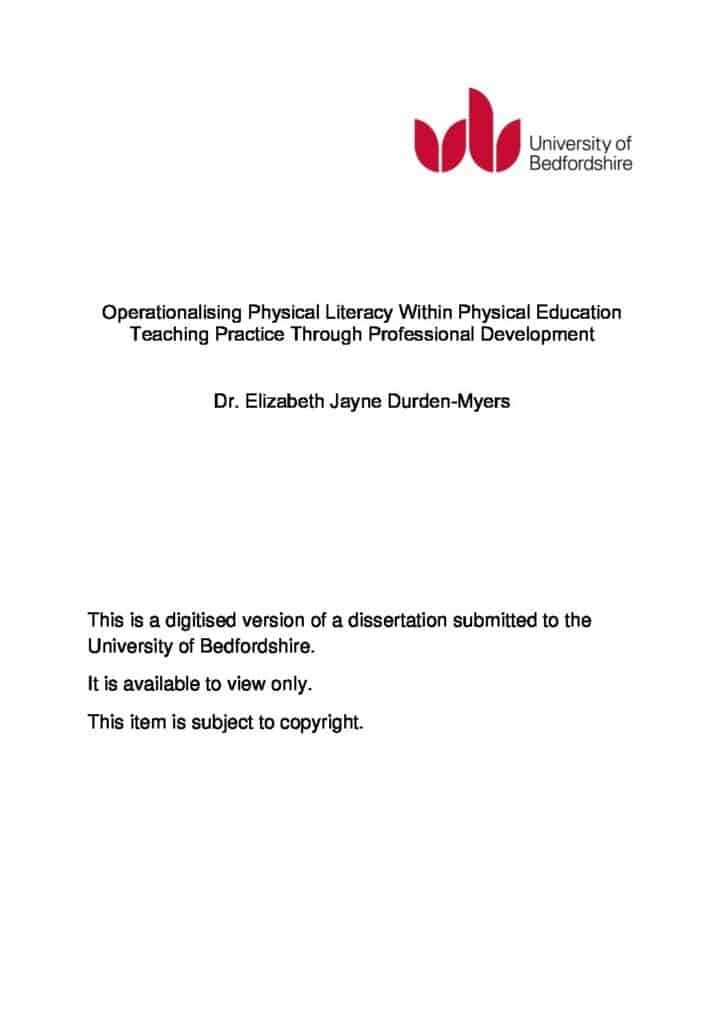 University of
Bedfordshire

Operationalising Physical Literacy Within Physical Education Teaching Practice Through Professional Development

Dr. Elizabeth Jayne Durden-Myers

This is a digitised version of a dissertation submitted to the University of Bedfordshire.

It is available to view only.

This item is subject to copyright.